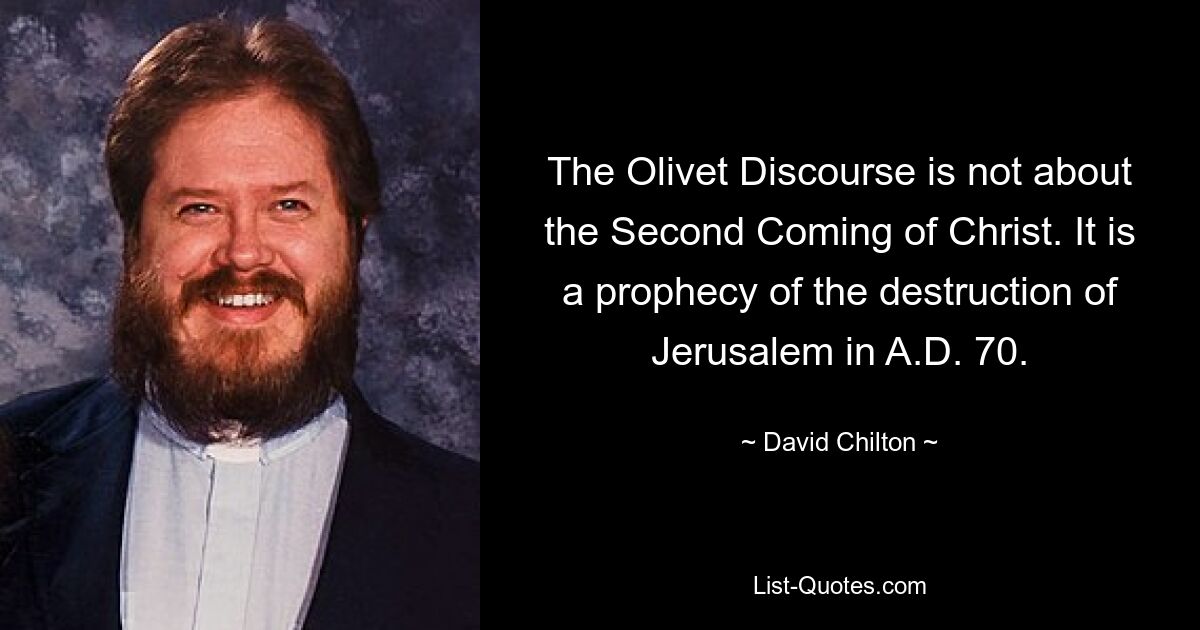 The Olivet Discourse is not about the Second Coming of Christ. It is a prophecy of the destruction of Jerusalem in A.D. 70.

~ David Chilton ~

List-Quotes.com